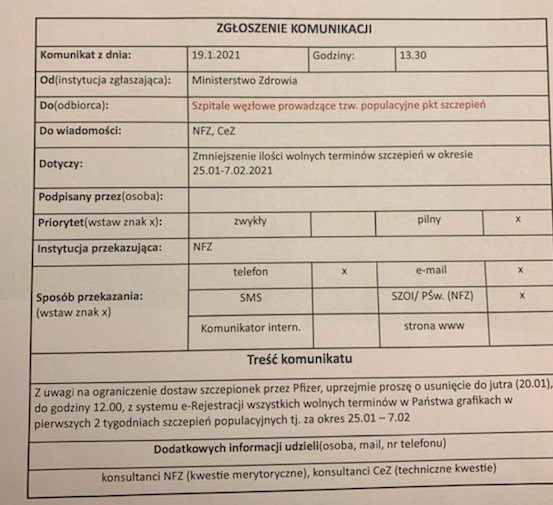 ZGŁOSZENIE KOMUNIKACJI

| Komunikat z dnia: | 19.1.2021 | Godziny: | 13.30 |
|---|---|---|---|
| Od(instytucja zgłaszająca): | Ministerstwo Zdrowia | | |
| Do(odbiorca): | Szpitale węzłowe prowadzące tzw. populacyjne pkt szczepień | | |
| Do wiadomości: | NFZ, CeZ | | |
| Dotyczy: | Zmniejszenie ilości wolnych terminów szczepień w okresie 25.01-7.02.2021 | | |
| Podpisany przez(osoba): | | | |

| Priorytet(wstaw znak x): | zwykły | | pilny | x |
|---|---|---|---|---|
| Instytucja przekazująca: | NFZ | | | |
| Sposób przekazania: (wstaw znak x) | telefon | x | e-mail | x |
| | SMS | | SZOI/ PŚw. (NFZ) | x |
| | Komunikator intern. | | strona www | |

Treść komunikatu

Z uwagi na ograniczenie dostaw szczepionek przez Pfizer, uprzejmie proszę o usunięcie do jutra (20.01), do godziny 12.00, z systemu e-Rejestracji wszystkich wolnych terminów w Państwa grafikach w pierwszych 2 tygodniach szczepień populacyjnych tj. za okres 25.01 – 7.02

Dodatkowych informacji udzieli(osoba, mail, nr telefonu)

konsultanci NFZ (kwestie merytoryczne), konsultanci CeZ (techniczne kwestie)